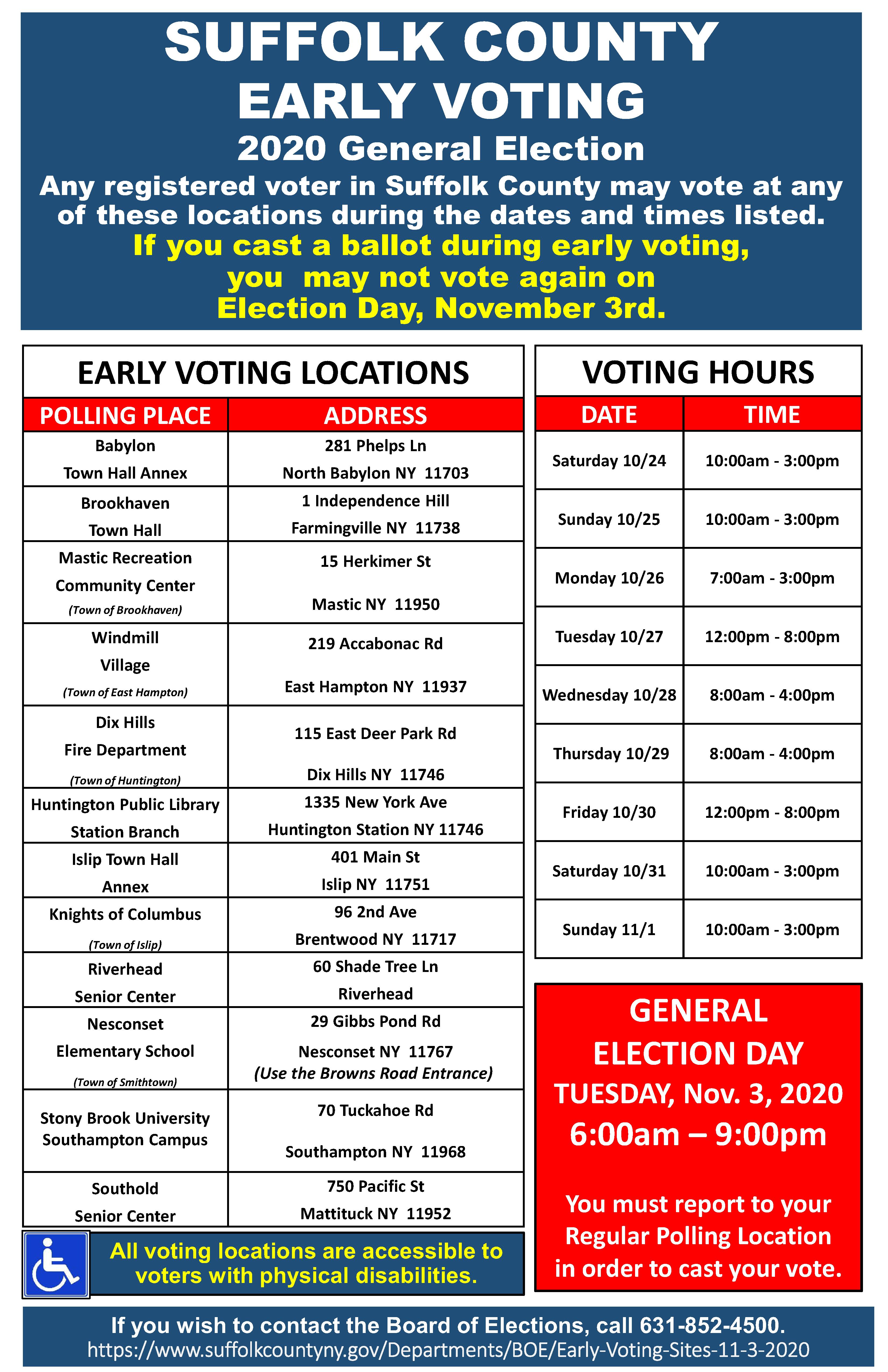 SUFFOLK COUNTY
EARLY VOTING
2020 General Election
Any registered voter in Suffolk County may vote at any of these locations during the dates and times listed.
If you cast a ballot during early voting, you may not vote again on Election Day, November 3rd.

EARLY VOTING LOCATIONS

| POLLING PLACE | ADDRESS |
|---|---|
| Babylon Town Hall Annex | 281 Phelps Ln North Babylon NY 11703 |
| Brookhaven Town Hall | 1 Independence Hill Farmingville NY 11738 |
| Mastic Recreation Community Center (Town of Brookhaven) | 15 Herkimer St Mastic NY 11950 |
| Windmill Village (Town of East Hampton) | 219 Accabonac Rd East Hampton NY 11937 |
| Dix Hills Fire Department (Town of Huntington) | 115 East Deer Park Rd Dix Hills NY 11746 |
| Huntington Public Library Station Branch | 1335 New York Ave Huntington Station NY 11746 |
| Islip Town Hall Annex | 401 Main St Islip NY 11751 |
| Knights of Columbus (Town of Islip) | 96 2nd Ave Brentwood NY 11717 |
| Riverhead Senior Center | 60 Shade Tree Ln Riverhead |
| Nesconset Elementary School (Town of Smithtown) | 29 Gibbs Pond Rd Nesconset NY 11767 (Use the Browns Road Entrance) |
| Stony Brook University Southampton Campus | 70 Tuckahoe Rd Southampton NY 11968 |
| Southold Senior Center | 750 Pacific St Mattituck NY 11952 |

All voting locations are accessible to voters with physical disabilities.

VOTING HOURS

| DATE | TIME |
|---|---|
| Saturday 10/24 | 10:00am - 3:00pm |
| Sunday 10/25 | 10:00am - 3:00pm |
| Monday 10/26 | 7:00am - 3:00pm |
| Tuesday 10/27 | 12:00pm - 8:00pm |
| Wednesday 10/28 | 8:00am - 4:00pm |
| Thursday 10/29 | 8:00am - 4:00pm |
| Friday 10/30 | 12:00pm - 8:00pm |
| Saturday 10/31 | 10:00am - 3:00pm |
| Sunday 11/1 | 10:00am - 3:00pm |

GENERAL ELECTION DAY
TUESDAY, Nov. 3, 2020
6:00am – 9:00pm
You must report to your Regular Polling Location in order to cast your vote.

If you wish to contact the Board of Elections, call 631-852-4500.
https://www.suffolkcountyny.gov/Departments/BOE/Early-Voting-Sites-11-3-2020